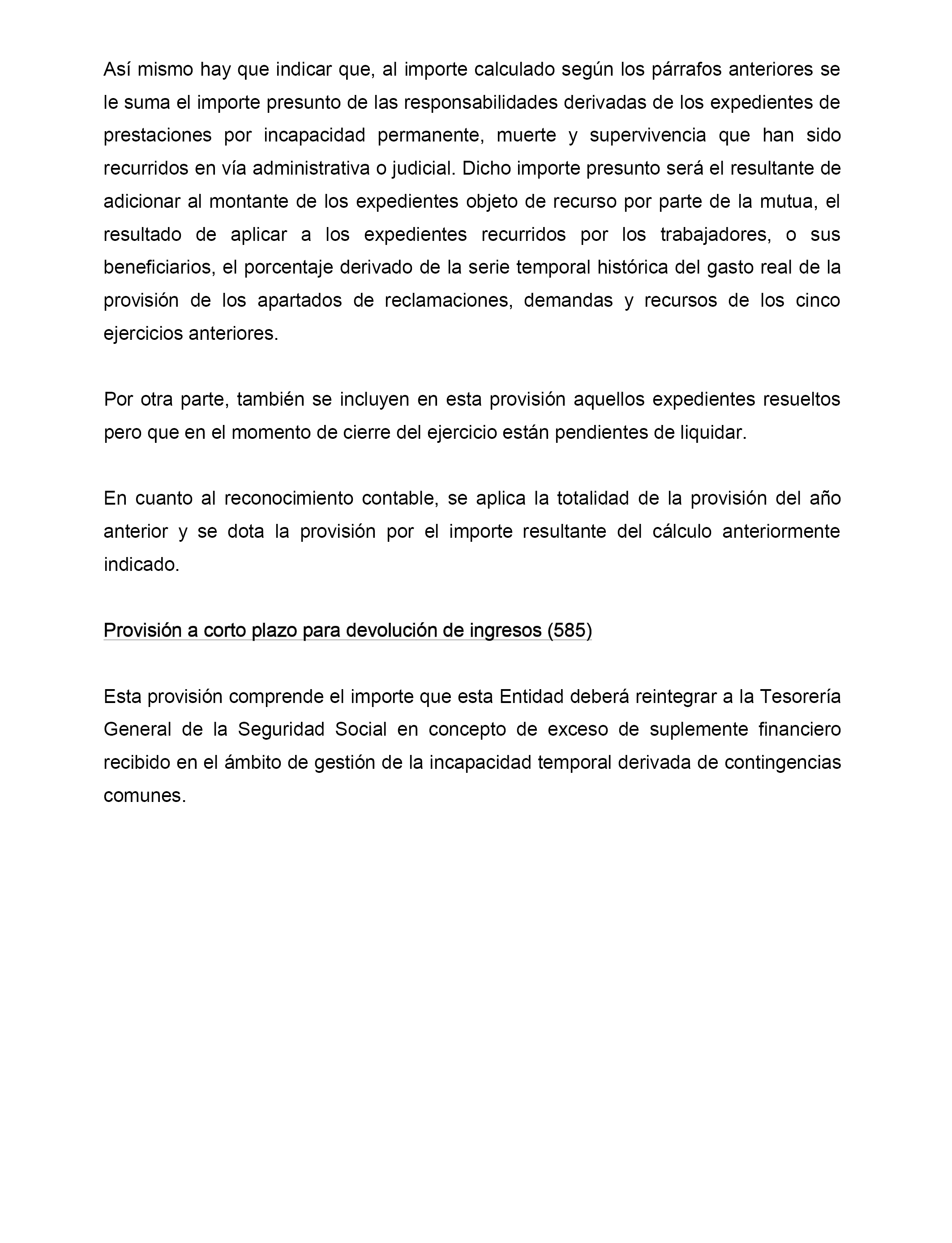 Así mismo hay que indicar que, al importe calculado según los párrafos anteriores se le suma el importe presunto de las responsabilidades derivadas de los expedientes de prestaciones por incapacidad permanente, muerte y supervivencia que han sido recurridos en vía administrativa o judicial. Dicho importe presunto será el resultante de adicionar al montante de los expedientes objeto de recurso por parte de la mutua, el resultado de aplicar a los expedientes recurridos por los trabajadores, o sus beneficiarios, el porcentaje derivado de la serie temporal histórica del gasto real de la provisión de los apartados de reclamaciones, demandas y recursos de los cinco ejercicios anteriores.

Por otra parte, también se incluyen en esta provisión aquellos expedientes resueltos pero que en el momento de cierre del ejercicio están pendientes de liquidar.

En cuanto al reconocimiento contable, se aplica la totalidad de la provisión del año anterior y se dota la provisión por el importe resultante del cálculo anteriormente indicado.

Provisión a corto plazo para devolución de ingresos (585)

Esta provisión comprende el importe que esta Entidad deberá reintegrar a la Tesorería General de la Seguridad Social en concepto de exceso de suplemente financiero recibido en el ámbito de gestión de la incapacidad temporal derivada de contingencias comunes.